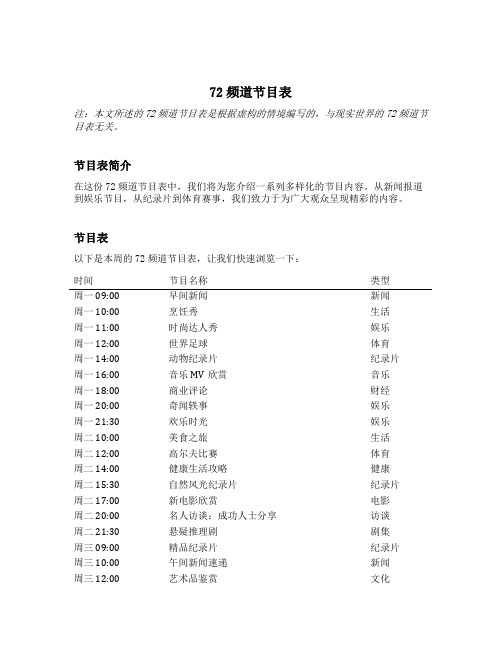 72 频道节目表

注：本文所述的 72 频道节目表是根据虚构的情境编写的，与现实世界的 72 频道节目表无关。

节目表简介

在这份 72 频道节目表中，我们将为您介绍一系列多样化的节目内容。从新闻报道到娱乐节目，从纪录片到体育赛事，我们致力于为广大观众呈现精彩的内容。

节目表

以下是本周的 72 频道节目表，让我们快速浏览一下：

| 时间 | 节目名称 | 类型 |
|---|---|---|
| 周一 09:00 | 早间新闻 | 新闻 |
| 周一 10:00 | 烹饪秀 | 生活 |
| 周一 11:00 | 时尚达人秀 | 娱乐 |
| 周一 12:00 | 世界足球 | 体育 |
| 周一 14:00 | 动物纪录片 | 纪录片 |
| 周一 16:00 | 音乐 MV 欣赏 | 音乐 |
| 周一 18:00 | 商业评论 | 财经 |
| 周一 20:00 | 奇闻轶事 | 娱乐 |
| 周一 21:30 | 欢乐时光 | 娱乐 |
| 周二 10:00 | 美食之旅 | 生活 |
| 周二 12:00 | 高尔夫比赛 | 体育 |
| 周二 14:00 | 健康生活攻略 | 健康 |
| 周二 15:30 | 自然风光纪录片 | 纪录片 |
| 周二 17:00 | 新电影欣赏 | 电影 |
| 周二 20:00 | 名人访谈：成功人士分享 | 访谈 |
| 周二 21:30 | 悬疑推理剧 | 剧集 |
| 周三 09:00 | 精品纪录片 | 纪录片 |
| 周三 10:00 | 午间新闻速递 | 新闻 |
| 周三 12:00 | 艺术品鉴赏 | 文化 |